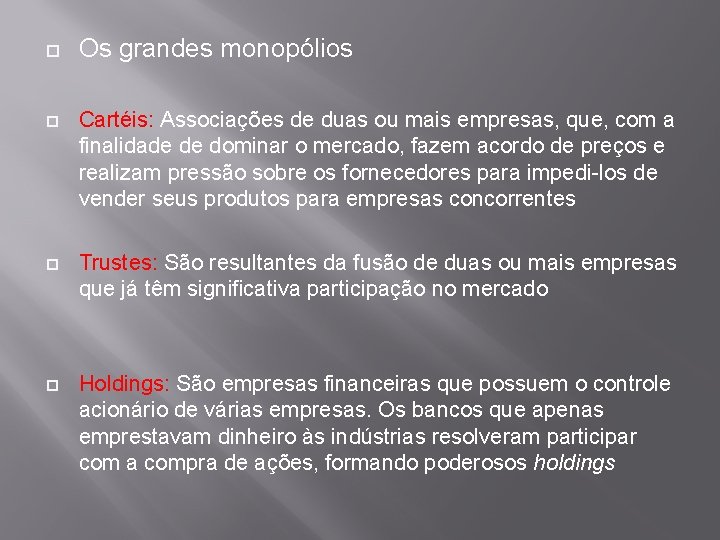 Os grandes monopólios

Cartéis: Associações de duas ou mais empresas, que, com a finalidade de dominar o mercado, fazem acordo de preços e realizam pressão sobre os fornecedores para impedi-los de vender seus produtos para empresas concorrentes

Trustes: São resultantes da fusão de duas ou mais empresas que já têm significativa participação no mercado

Holdings: São empresas financeiras que possuem o controle acionário de várias empresas. Os bancos que apenas emprestavam dinheiro às indústrias resolveram participar com a compra de ações, formando poderosos holdings